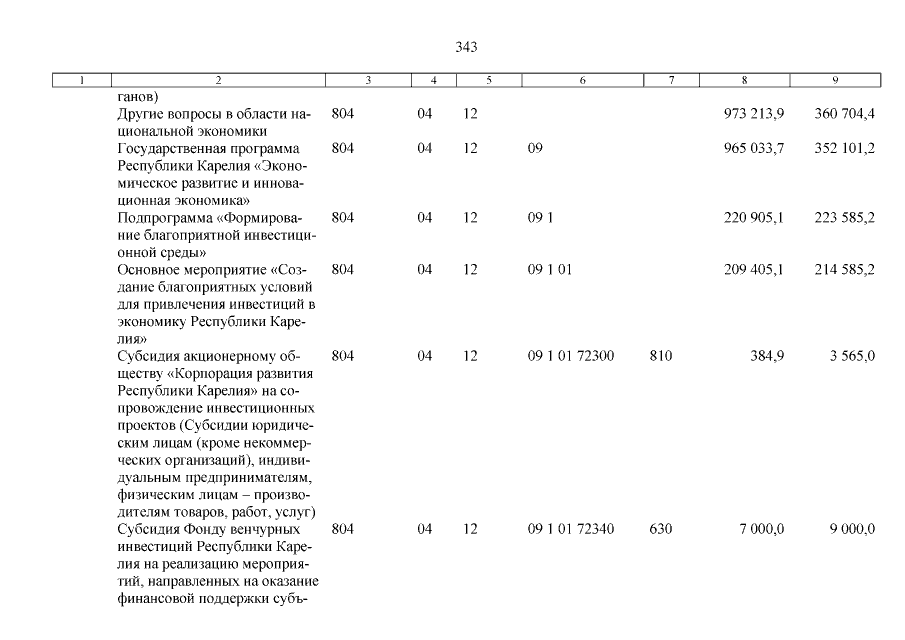 343

| 1 | 2 | 3 | 4 | 5 | 6 | 7 | 8 | 9 |
|---|---|---|---|---|---|---|---|---|
| | ганов) | | | | | | | |
| | Другие вопросы в области национальной экономики | 804 | 04 | 12 | | | 973 213,9 | 360 704,4 |
| | Государственная программа Республики Карелия «Экономическое развитие и инновационная экономика» | 804 | 04 | 12 | 09 | | 965 033,7 | 352 101,2 |
| | Подпрограмма «Формирование благоприятной инвестиционной среды» | 804 | 04 | 12 | 09 1 | | 220 905,1 | 223 585,2 |
| | Основное мероприятие «Создание благоприятных условий для привлечения инвестиций в экономику Республики Карелия» | 804 | 04 | 12 | 09 1 01 | | 209 405,1 | 214 585,2 |
| | Субсидия акционерному обществу «Корпорация развития Республики Карелия» на сопровождение инвестиционных проектов (Субсидии юридическим лицам (кроме некоммерческих организаций), индивидуальным предпринимателям, физическим лицам – производителям товаров, работ, услуг) | 804 | 04 | 12 | 09 1 01 72300 | 810 | 384,9 | 3 565,0 |
| | Субсидия Фонду венчурных инвестиций Республики Карелия на реализацию мероприятий, направленных на оказание финансовой поддержки субъ- | 804 | 04 | 12 | 09 1 01 72340 | 630 | 7 000,0 | 9 000,0 |